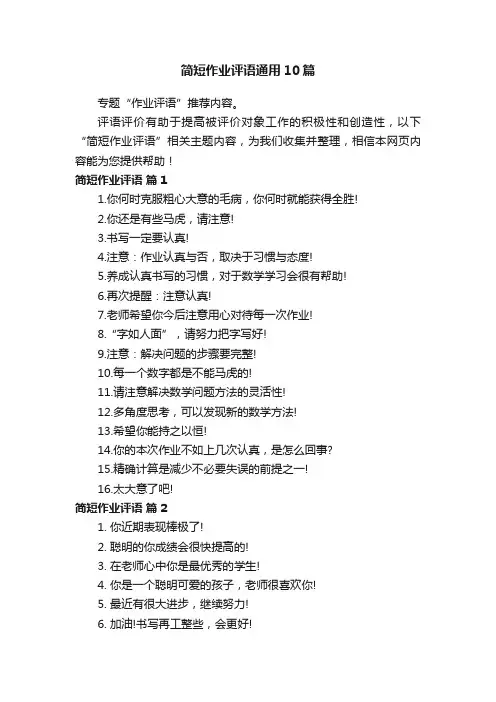 简短作业评语通用10篇

专题“作业评语”推荐内容。

评语评价有助于提高被评价对象工作的积极性和创造性，以下“简短作业评语”相关主题内容，为我们收集并整理，相信本网页内容能为您提供帮助！

简短作业评语 篇1

1.你何时克服粗心大意的毛病，你何时就能获得全胜!

2.你还是有些马虎，请注意!

3.书写一定要认真!

4.注意：作业认真与否，取决于习惯与态度!

5.养成认真书写的习惯，对于数学学习会很有帮助!

6.再次提醒：注意认真!

7.老师希望你今后注意用心对待每一次作业!

8.“字如人面”，请努力把字写好!

9.注意：解决问题的步骤要完整!

10.每一个数字都是不能马虎的!

11.请注意解决数学问题方法的灵活性!

12.多角度思考，可以发现新的数学方法!

13.希望你能持之以恒!

14.你的本次作业不如上几次认真，是怎么回事?

15.精确计算是减少不必要失误的前提之一!

16.太大意了吧!

简短作业评语 篇2

1. 你近期表现棒极了!

2. 聪明的你成绩会很快提高的!

3. 在老师心中你是最优秀的学生!

4. 你是一个聪明可爱的孩子，老师很喜欢你!

5. 最近有很大进步，继续努力!

6. 加油!书写再工整些，会更好!